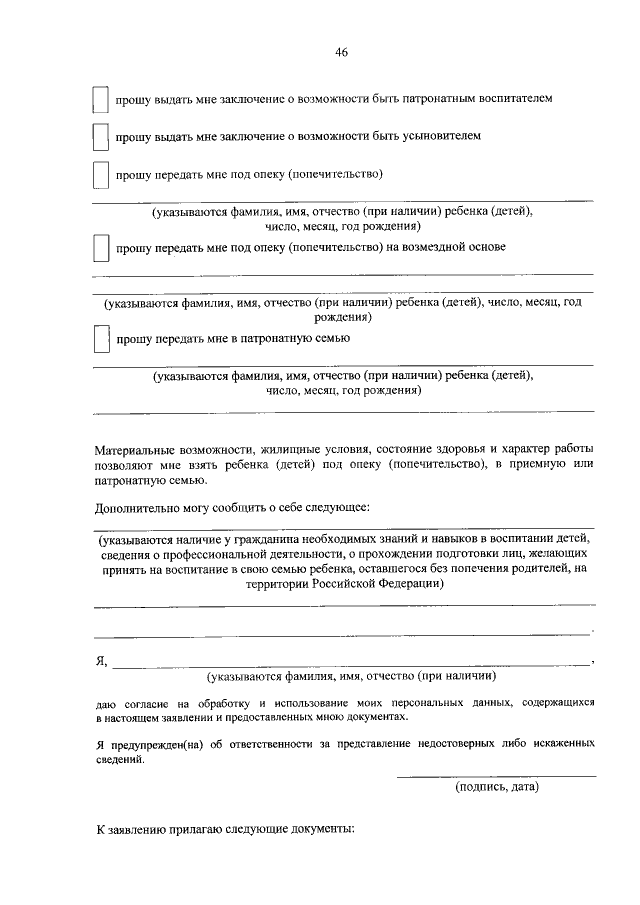 46

прошу выдать мне заключение о возможности быть патронатным воспитателем

прошу выдать мне заключение о возможности быть усыновителем

прошу передать мне под опеку (попечительство)

(указываются фамилия, имя, отчество (при наличии) ребенка (детей), число, месяц, год рождения)

прошу передать мне под опеку (попечительство) на возмездной основе

(указываются фамилия, имя, отчество (при наличии) ребенка (детей), число, месяц, год рождения)

прошу передать мне в патронатную семью

(указываются фамилия, имя, отчество (при наличии) ребенка (детей), число, месяц, год рождения)

Материальные возможности, жилищные условия, состояние здоровья и характер работы позволяют мне взять ребенка (детей) под опеку (попечительство), в приемную или патронатную семью.

Дополнительно могу сообщить о себе следующее:

(указываются наличие у гражданина необходимых знаний и навыков в воспитании детей, сведения о профессиональной деятельности, о прохождении подготовки лиц, желающих принять на воспитание в свою семью ребенка, оставшегося без попечения родителей, на территории Российской Федерации)

.

Я, ,

(указываются фамилия, имя, отчество (при наличии)

даю согласие на обработку и использование моих персональных данных, содержащихся в настоящем заявлении и предоставленных мною документах.

Я предупрежден(на) об ответственности за представление недостоверных либо искаженных сведений.

(подпись, дата)

К заявлению прилагаю следующие документы: